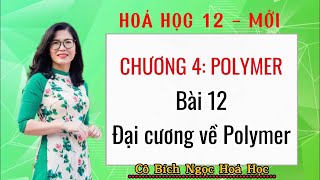 HOÁ HỌC 12 – MỚI

CHƯƠNG 4: POLYMER

Bài 12

Đại cương về Polymer

Cô Bích Ngọc Hoá Học